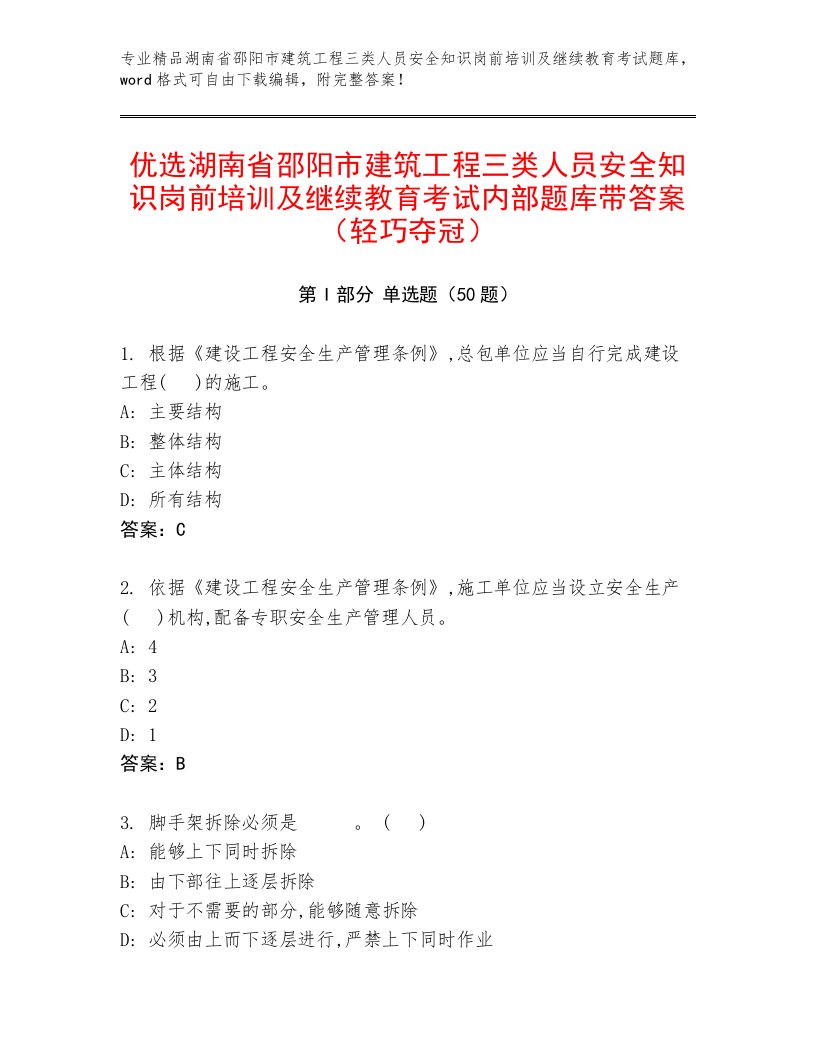 专业精品湖南省邵阳市建筑工程三类人员安全知识岗前培训及继续教育考试题库，word格式可自由下载编辑，附完整答案！

优选湖南省邵阳市建筑工程三类人员安全知识岗前培训及继续教育考试内部题库带答案（轻巧夺冠）

第Ⅰ部分 单选题（50题）

1. 根据《建设工程安全生产管理条例》,总包单位应当自行完成建设工程(　)的施工。
A: 主要结构
B: 整体结构
C: 主体结构
D: 所有结构
答案：C

2. 依据《建设工程安全生产管理条例》,施工单位应当设立安全生产(　)机构,配备专职安全生产管理人员。
A: 4
B: 3
C: 2
D: 1
答案：B

3. 脚手架拆除必须是　　　。（　）
A: 能够上下同时拆除
B: 由下部往上逐层拆除
C: 对于不需要的部分,能够随意拆除
D: 必须由上而下逐层进行,严禁上下同时作业